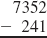 7352
− 241